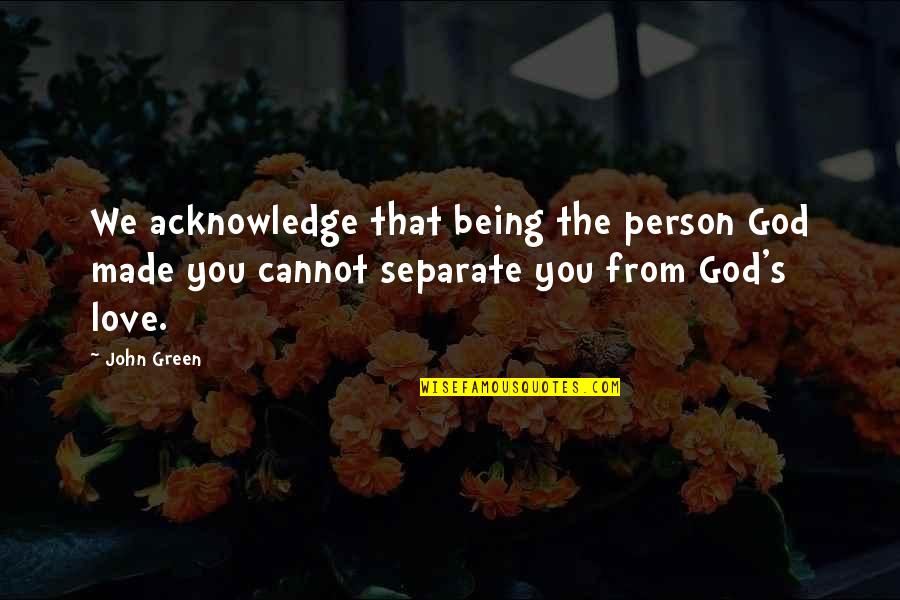 We acknowledge that being the person God made you cannot separate you from God's love.

- John Green

WISEFAMOUSQUOTES.COM